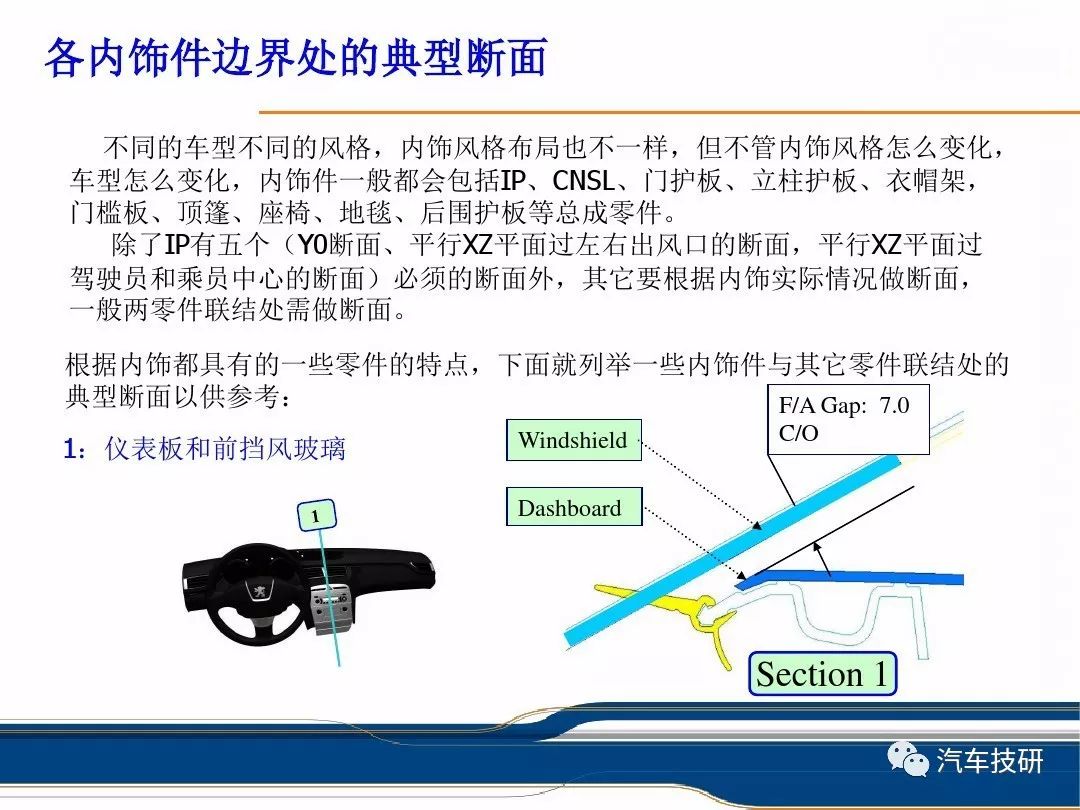 各内饰件边界处的典型断面

不同的车型不同的风格，内饰风格布局也不一样，但不管内饰风格怎么变化，车型怎么变化，内饰件一般都会包括IP、CNSL、门护板、立柱护板、衣帽架，门槛板、顶篷、座椅、地毯、后围护板等总成零件。

除了IP有五个（Y0断面、平行XZ平面过左右出风口的断面，平行XZ平面过驾驶员和乘员中心的断面）必须的断面外，其它要根据内饰实际情况做断面，一般两零件联结处需做断面。

根据内饰都具有的一些零件的特点，下面就列举一些内饰件与其它零件联结处的典型断面以供参考：

1：仪表板和前挡风玻璃

1

Windshield

Dashboard

F/A Gap: 7.0
C/O

Section 1

汽车技研